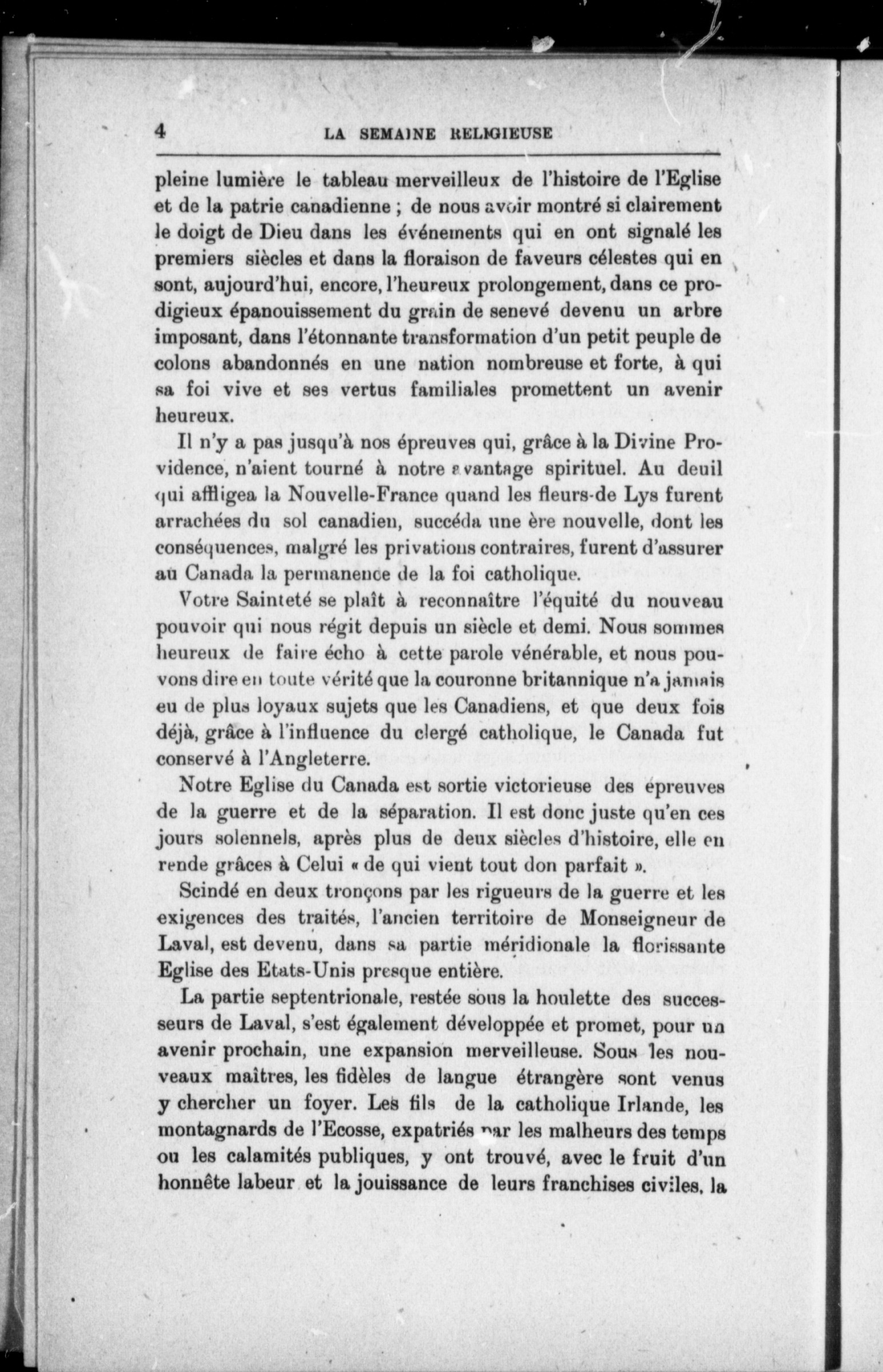 4 LA SEMAINE RELIGIEUSE

pleine lumière le tableau merveilleux de l'histoire de l'Eglise et de la patrie canadienne ; de nous avoir montré si clairement le doigt de Dieu dans les événements qui en ont signalé les premiers siècles et dans la floraison de faveurs célestes qui en sont, aujourd'hui, encore, l'heureux prolongement, dans ce prodigieux épanouissement du grain de senevé devenu un arbre imposant, dans l'étonnante transformation d'un petit peuple de colons abandonnés en une nation nombreuse et forte, à qui sa foi vive et ses vertus familiales promettent un avenir heureux.

Il n'y a pas jusqu'à nos épreuves qui, grâce à la Divine Providence, n'aient tourné à notre avantage spirituel. Au deuil qui affligea la Nouvelle-France quand les fleurs-de Lys furent arrachées du sol canadien, succéda une ère nouvelle, dont les conséquences, malgré les privations contraires, furent d'assurer au Canada la permanence de la foi catholique.

Votre Sainteté se plaît à reconnaître l'équité du nouveau pouvoir qui nous régit depuis un siècle et demi. Nous sommes heureux de faire écho à cette parole vénérable, et nous pouvons dire en toute vérité que la couronne britannique n'a jamais eu de plus loyaux sujets que les Canadiens, et que deux fois déjà, grâce à l'influence du clergé catholique, le Canada fut conservé à l'Angleterre.

Notre Eglise du Canada est sortie victorieuse des épreuves de la guerre et de la séparation. Il est donc juste qu'en ces jours solennels, après plus de deux siècles d'histoire, elle en rende grâces à Celui « de qui vient tout don parfait ».

Scindé en deux tronçons par les rigueurs de la guerre et les exigences des traités, l'ancien territoire de Monseigneur de Laval, est devenu, dans sa partie méridionale la florissante Eglise des Etats-Unis presque entière.

La partie septentrionale, restée sous la houlette des successeurs de Laval, s'est également développée et promet, pour un avenir prochain, une expansion merveilleuse. Sous les nouveaux maîtres, les fidèles de langue étrangère sont venus y chercher un foyer. Les fils de la catholique Irlande, les montagnards de l'Ecosse, expatriés par les malheurs des temps ou les calamités publiques, y ont trouvé, avec le fruit d'un honnête labeur et la jouissance de leurs franchises civiles, la